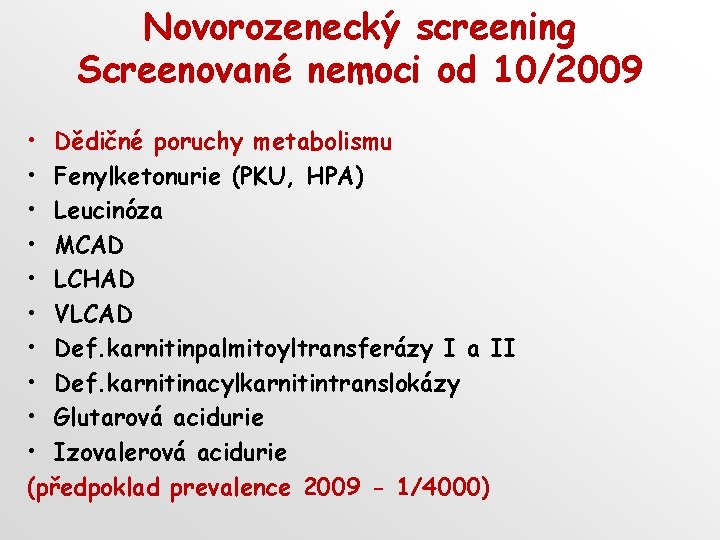 Novorozenecký screening
Screenované nemoci od 10/2009

• Dědičné poruchy metabolismu
• Fenylketonurie (PKU, HPA)
• Leucinóza
• MCAD
• LCHAD
• VLCAD
• Def.karnitinpalmitoyltransferázy I a II
• Def.karnitinacylkarnitintranslokázy
• Glutarová acidurie
• Izovalerová acidurie
(předpoklad prevalence 2009 - 1/4000)